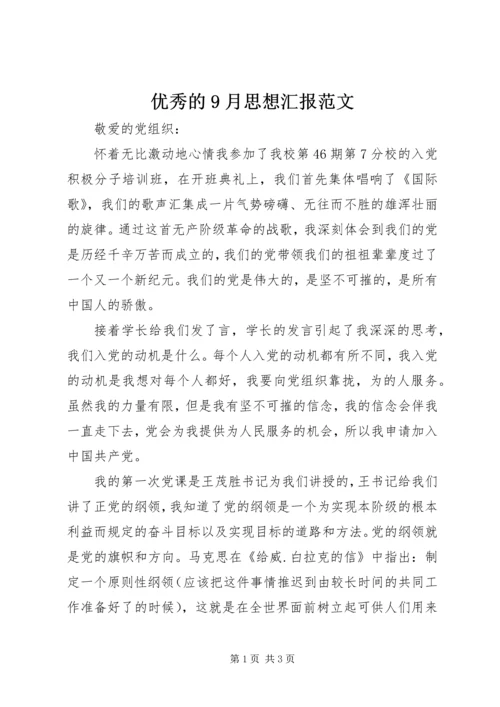 优秀的9月思想汇报范文

敬爱的党组织：

怀着无比激动地心情我参加了我校第46期第7分校的入党积极分子培训班，在开班典礼上，我们首先集体唱响了《国际歌》，我们的歌声汇集成一片气势磅礴、无往而不胜的雄浑壮丽的旋律。通过这首无产阶级革命的战歌，我深刻体会到我们的党是历经千辛万苦而成立的，我们的党带领我们的祖祖辈辈度过了一个又一个新纪元。我们的党是伟大的，是坚不可摧的，是所有中国人的骄傲。

接着学长给我们发了言，学长的发言引起了我深深的思考，我们入党的动机是什么。每个人入党的动机都有所不同，我入党的动机是我想对每个人都好，我要向党组织靠拢，为的人服务。虽然我的力量有限，但是我有坚不可摧的信念，我的信念会伴我一直走下去，党会为我提供为人民服务的机会，所以我申请加入中国共产党。

我的第一次党课是王茂胜书记为我们讲授的，王书记给我们讲了正党的纲领，我知道了党的纲领是一个为实现本阶级的根本利益而规定的奋斗目标以及实现目标的道路和方法。党的纲领就是党的旗帜和方向。马克思在《给威.白拉克的信》中指出：制定一个原则性纲领（应该把这件事情推迟到由较长时间的共同工作准备好了的时候），这就是在全世界面前树立起可供人们用来

第1页 共3页